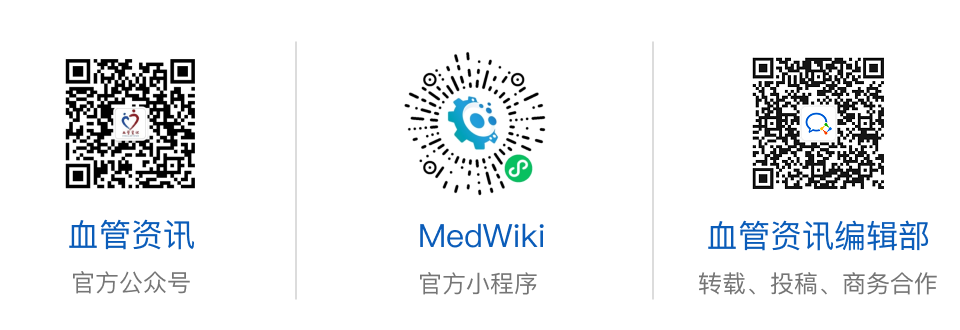 血管资讯
官方公众号

MedWiki
官方小程序

血管资讯编辑部
转载、投稿、商务合作